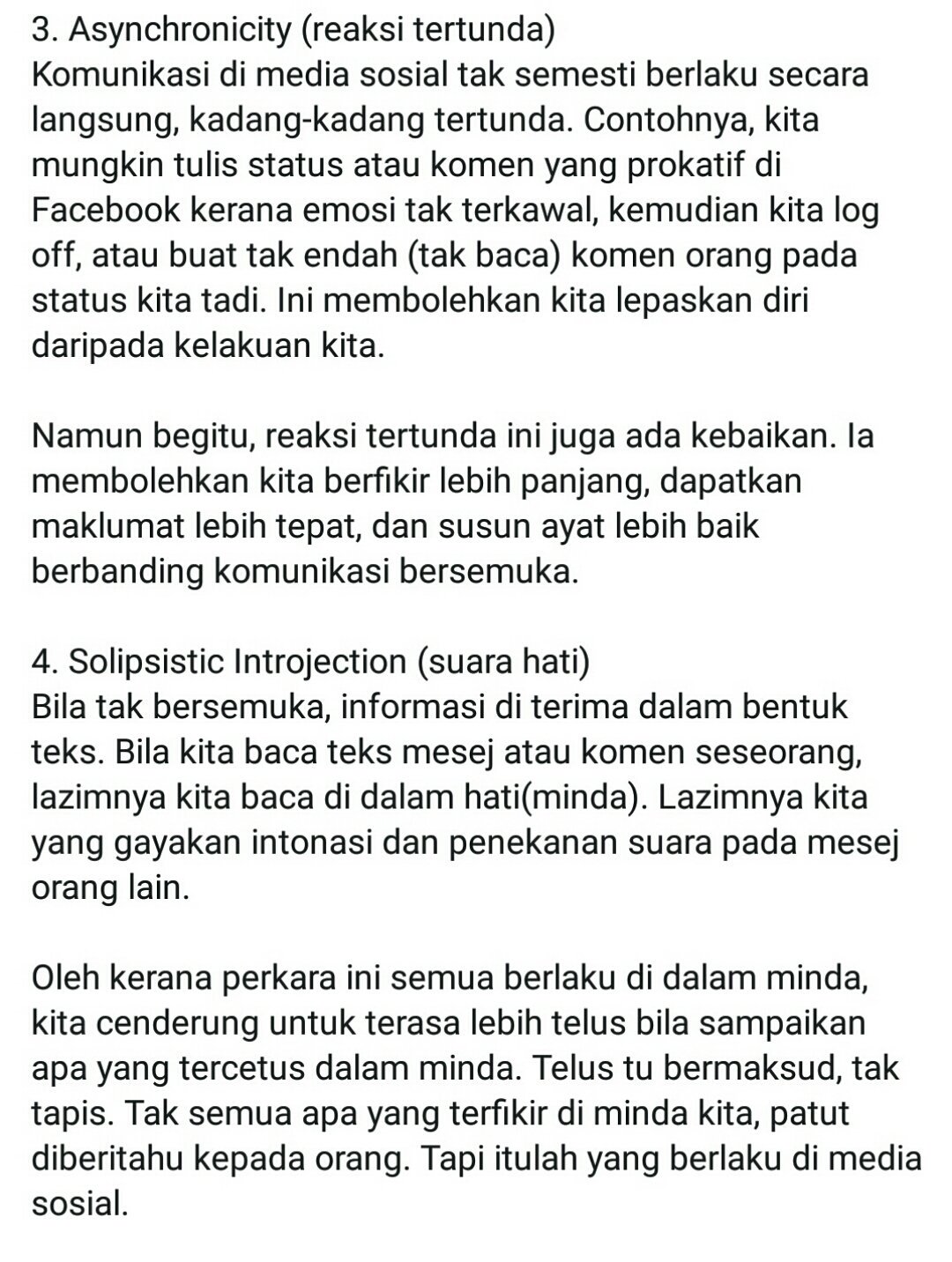 3. Asynchronicity (reaksi tertunda)
Komunikasi di media sosial tak semesti berlaku secara langsung, kadang-kadang tertunda. Contohnya, kita mungkin tulis status atau komen yang prokatif di Facebook kerana emosi tak terkawal, kemudian kita log off, atau buat tak endah (tak baca) komen orang pada status kita tadi. Ini membolehkan kita lepaskan diri daripada kelakuan kita.

Namun begitu, reaksi tertunda ini juga ada kebaikan. Ia membolehkan kita berfikir lebih panjang, dapatkan maklumat lebih tepat, dan susun ayat lebih baik berbanding komunikasi bersemuka.

4. Solipsistic Introjection (suara hati)
Bila tak bersemuka, informasi di terima dalam bentuk teks. Bila kita baca teks mesej atau komen seseorang, lazimnya kita baca di dalam hati(minda). Lazimnya kita yang gayakan intonasi dan penekanan suara pada mesej orang lain.

Oleh kerana perkara ini semua berlaku di dalam minda, kita cenderung untuk terasa lebih telus bila sampaikan apa yang tercetus dalam minda. Telus tu bermaksud, tak tapis. Tak semua apa yang terfikir di minda kita, patut diberitahu kepada orang. Tapi itulah yang berlaku di media sosial.